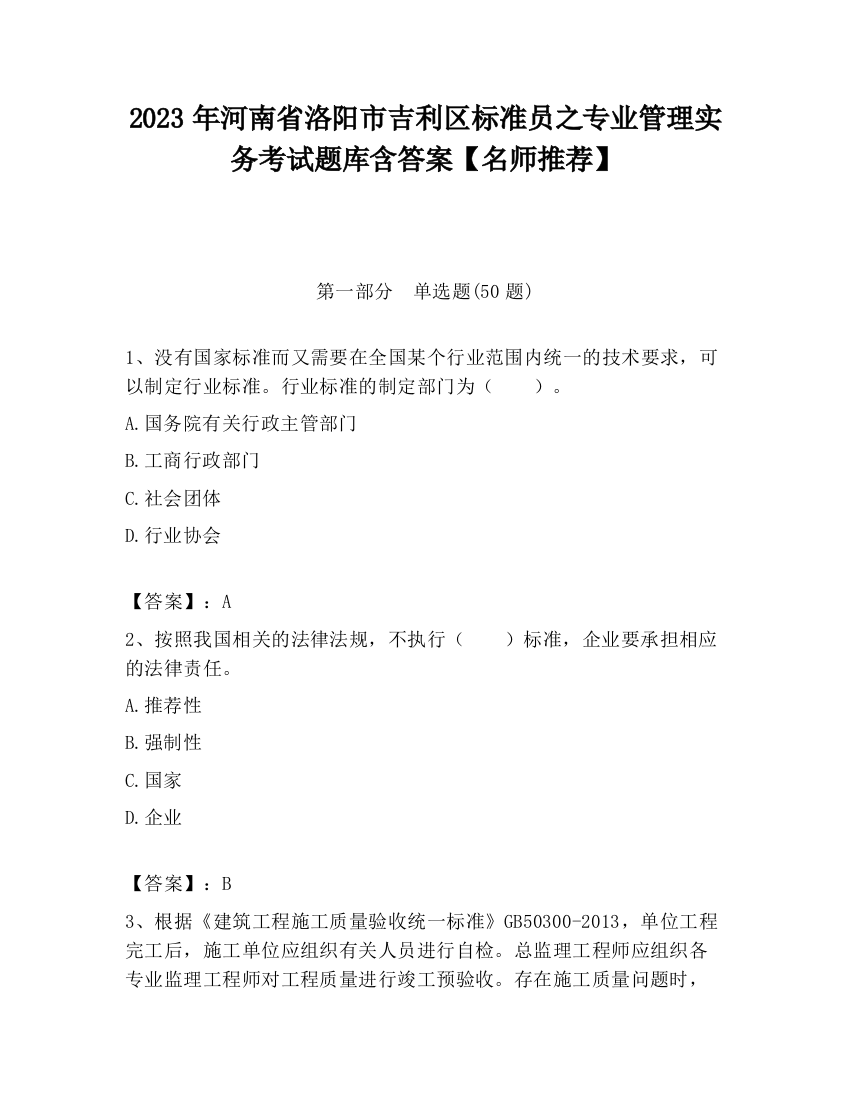 2023 年河南省洛阳市吉利区标准员之专业管理实务考试题库含答案【名师推荐】

第一部分　单选题(50 题)

1、没有国家标准而又需要在全国某个行业范围内统一的技术要求，可以制定行业标准。行业标准的制定部门为（　　）。

A.国务院有关行政主管部门

B.工商行政部门

C.社会团体

D.行业协会

【答案】：A

2、按照我国相关的法律法规，不执行（　　）标准，企业要承担相应的法律责任。

A.推荐性

B.强制性

C.国家

D.企业

【答案】：B

3、根据《建筑工程施工质量验收统一标准》GB50300-2013，单位工程完工后，施工单位应组织有关人员进行自检。总监理工程师应组织各专业监理工程师对工程质量进行竣工预验收。存在施工质量问题时，